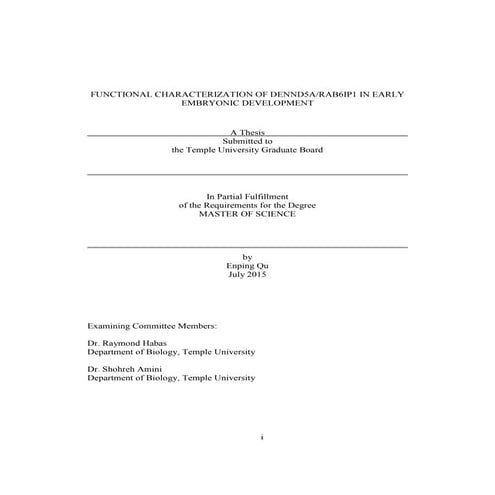 FUNCTIONAL CHARACTERIZATION OF DENND5A/RAB6IP1 IN EARLY EMBRYONIC DEVELOPMENT

A Thesis
Submitted to
the Temple University Graduate Board

In Partial Fulfillment
of the Requirements for the Degree
MASTER OF SCIENCE

by
Enping Qu
July 2015

Examining Committee Members:

Dr. Raymond Habas
Department of Biology, Temple University

Dr. Shohreh Amini
Department of Biology, Temple University

i